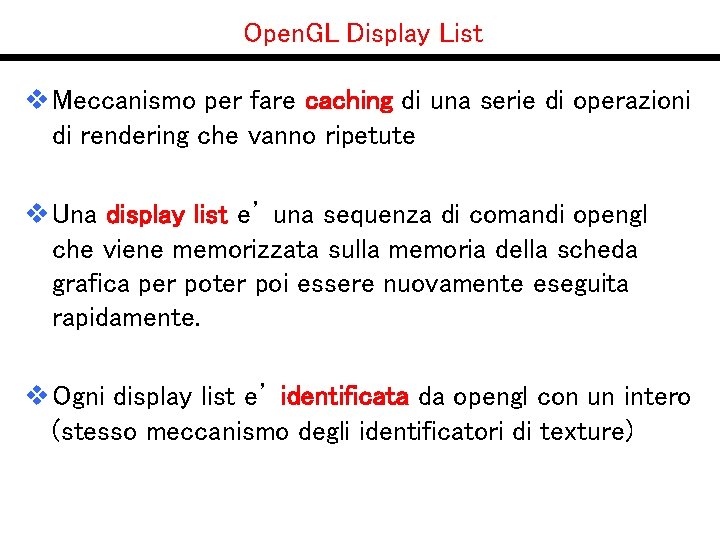 OpenGL Display List

❖ Meccanismo per fare caching di una serie di operazioni di rendering che vanno ripetute

❖ Una display list e’ una sequenza di comandi opengl che viene memorizzata sulla memoria della scheda grafica per poter poi essere nuovamente eseguita rapidamente.

❖ Ogni display list e’ identificata da opengl con un intero (stesso meccanismo degli identificatori di texture)